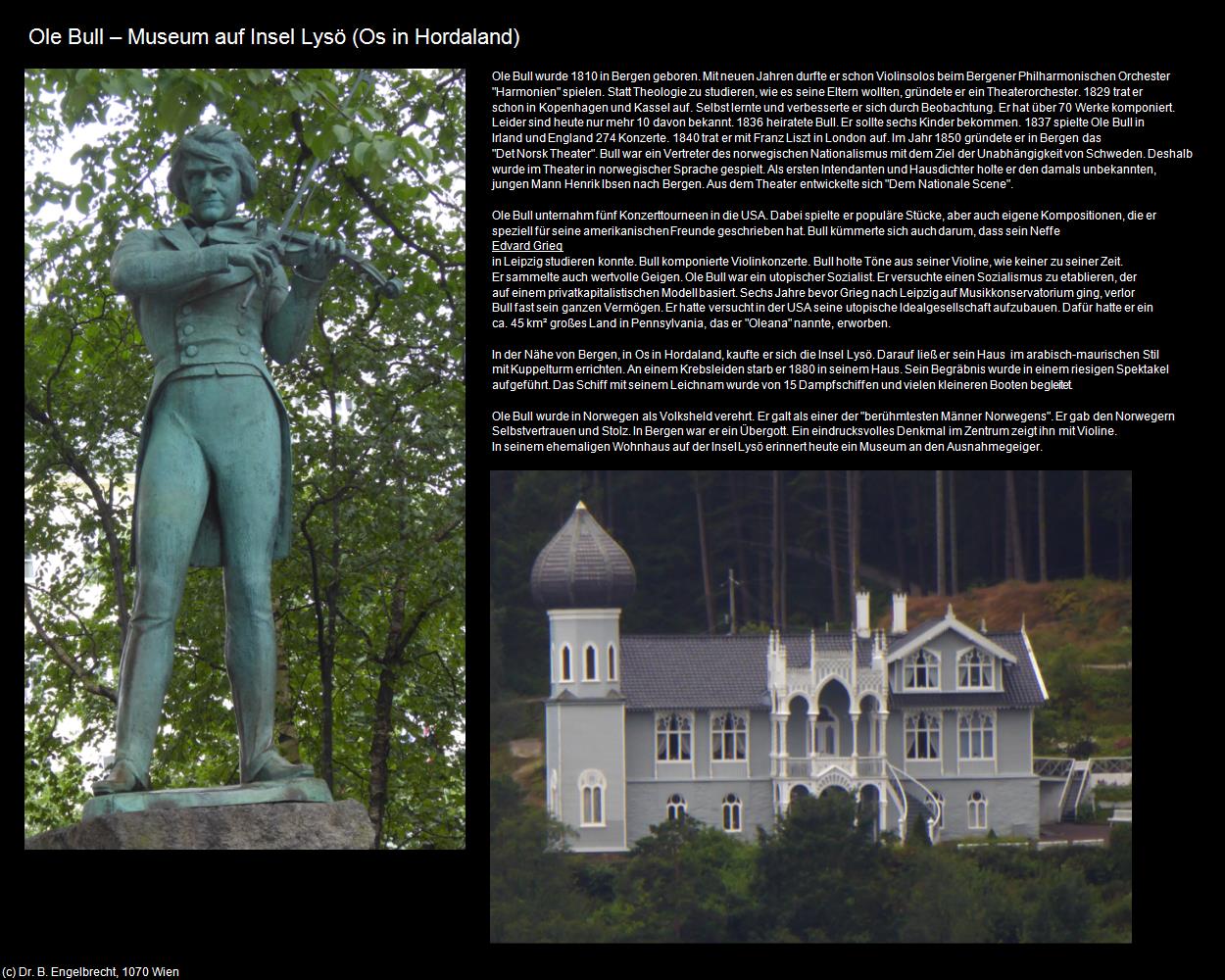 Ole Bull – Museum auf Insel Lysö (Os in Hordaland)

Ole Bull wurde 1810 in Bergen geboren. Mit neuen Jahren durfte er schon Violinsolos beim Bergener Philharmonischen Orchester "Harmonien" spielen. Statt Theologie zu studieren, wie es seine Eltern wollten, gründete er ein Theaterorchester. 1829 trat er schon in Kopenhagen und Kassel auf. Selbst lernte und verbesserte er sich durch Beobachtung. Er hat über 70 Werke komponiert. Leider sind heute nur mehr 10 davon bekannt. 1836 heiratete Bull. Er sollte sechs Kinder bekommen. 1837 spielte Ole Bull in Irland und England 274 Konzerte. 1840 trat er mit Franz Liszt in London auf. Im Jahr 1850 gründete er in Bergen das "Det Norsk Theater". Bull war ein Vertreter des norwegischen Nationalismus mit dem Ziel der Unabhängigkeit von Schweden. Deshalb wurde im Theater in norwegischer Sprache gespielt. Als ersten Intendanten und Hausdichter holte er den damals unbekannten, jungen Mann Henrik Ibsen nach Bergen. Aus dem Theater entwickelte sich "Dem Nationale Scene".

Ole Bull unternahm fünf Konzerttourneen in die USA. Dabei spielte er populäre Stücke, aber auch eigene Kompositionen, die er speziell für seine amerikanischen Freunde geschrieben hat. Bull kümmerte sich auch darum, dass sein Neffe
Edvard Grieg
in Leipzig studieren konnte. Bull komponierte Violinkonzerte. Bull holte Töne aus seiner Violine, wie keiner zu seiner Zeit. Er sammelte auch wertvolle Geigen. Ole Bull war ein utopischer Sozialist. Er versuchte einen Sozialismus zu etablieren, der auf einem privatkapitalistischen Modell basiert. Sechs Jahre bevor Grieg nach Leipzig auf Musikkonservatorium ging, verlor Bull fast sein ganzen Vermögen. Er hatte versucht in der USA seine utopische Idealgesellschaft aufzubauen. Dafür hatte er ein ca. 45 km² großes Land in Pennsylvania, das er "Oleana" nannte, erworben.

In der Nähe von Bergen, in Os in Hordaland, kaufte er sich die Insel Lysö. Darauf ließ er sein Haus im arabisch-maurischen Stil mit Kuppelturm errichten. An einem Krebsleiden starb er 1880 in seinem Haus. Sein Begräbnis wurde in einem riesigen Spektakel aufgeführt. Das Schiff mit seinem Leichnam wurde von 15 Dampfschiffen und vielen kleineren Booten begleitet.

Ole Bull wurde in Norwegen als Volksheld verehrt. Er galt als einer der "berühmtesten Männer Norwegens". Er gab den Norwegern Selbstvertrauen und Stolz. In Bergen war er ein Übergott. Ein eindrucksvolles Denkmal im Zentrum zeigt ihn mit Violine. In seinem ehemaligen Wohnhaus auf der Insel Lysö erinnert heute ein Museum an den Ausnahmegeiger.

(c) Dr. B. Engelbrecht, 1070 Wien